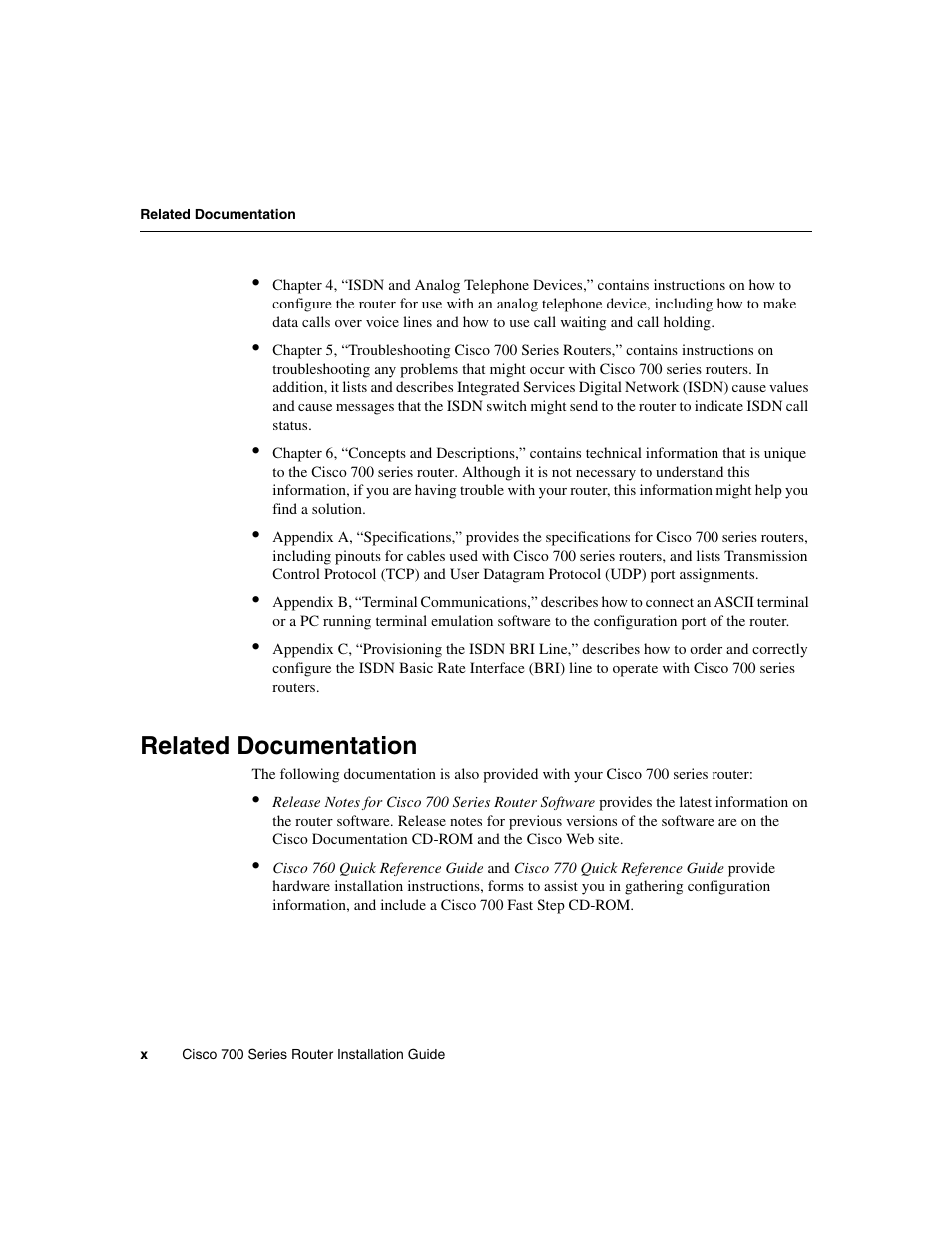 Related Documentation

• Chapter 4, “ISDN and Analog Telephone Devices,” contains instructions on how to configure the router for use with an analog telephone device, including how to make data calls over voice lines and how to use call waiting and call holding.

• Chapter 5, “Troubleshooting Cisco 700 Series Routers,” contains instructions on troubleshooting any problems that might occur with Cisco 700 series routers. In addition, it lists and describes Integrated Services Digital Network (ISDN) cause values and cause messages that the ISDN switch might send to the router to indicate ISDN call status.

• Chapter 6, “Concepts and Descriptions,” contains technical information that is unique to the Cisco 700 series router. Although it is not necessary to understand this information, if you are having trouble with your router, this information might help you find a solution.

• Appendix A, “Specifications,” provides the specifications for Cisco 700 series routers, including pinouts for cables used with Cisco 700 series routers, and lists Transmission Control Protocol (TCP) and User Datagram Protocol (UDP) port assignments.

• Appendix B, “Terminal Communications,” describes how to connect an ASCII terminal or a PC running terminal emulation software to the configuration port of the router.

• Appendix C, “Provisioning the ISDN BRI Line,” describes how to order and correctly configure the ISDN Basic Rate Interface (BRI) line to operate with Cisco 700 series routers.

Related Documentation

The following documentation is also provided with your Cisco 700 series router:

• Release Notes for Cisco 700 Series Router Software provides the latest information on the router software. Release notes for previous versions of the software are on the Cisco Documentation CD-ROM and the Cisco Web site.

• Cisco 760 Quick Reference Guide and Cisco 770 Quick Reference Guide provide hardware installation instructions, forms to assist you in gathering configuration information, and include a Cisco 700 Fast Step CD-ROM.

x Cisco 700 Series Router Installation Guide